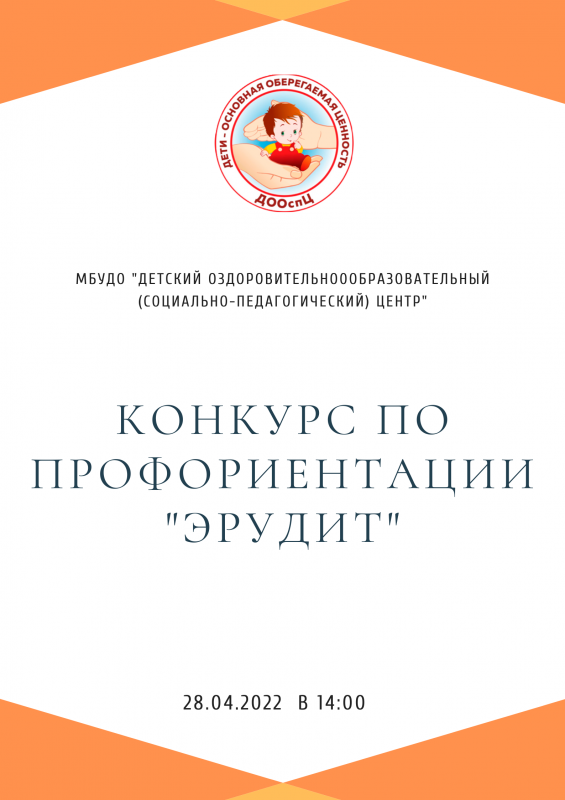 ДЕТИ - ОСНОВНАЯ ОБЕРЕГАЕМАЯ ЦЕННОСТЬ
ДООспЦ

МБУДО "ДЕТСКИЙ ОЗДОРОВИТЕЛЬНООБРАЗОВАТЕЛЬНЫЙ (СОЦИАЛЬНО-ПЕДАГОГИЧЕСКИЙ) ЦЕНТР"

КОНКУРС ПО ПРОФОРИЕНТАЦИИ "ЭРУДИТ"

28.04.2022 В 14:00